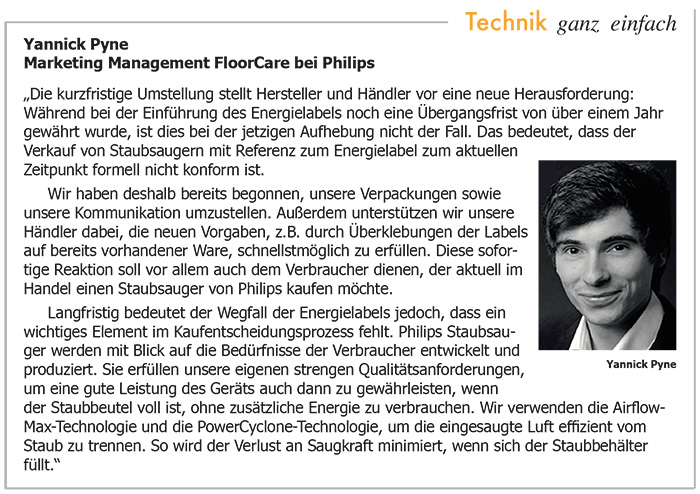 Technik ganz einfach

Yannick Pyne
Marketing Management FloorCare bei Philips

„Die kurzfristige Umstellung stellt Hersteller und Händler vor eine neue Herausforderung: Während bei der Einführung des Energielabels noch eine Übergangsfrist von über einem Jahr gewährt wurde, ist dies bei der jetzigen Aufhebung nicht der Fall. Das bedeutet, dass der Verkauf von Staubsaugern mit Referenz zum Energielabel zum aktuellen Zeitpunkt formell nicht konform ist.

Wir haben deshalb bereits begonnen, unsere Verpackungen sowie unsere Kommunikation umzustellen. Außerdem unterstützen wir unsere Händler dabei, die neuen Vorgaben, z.B. durch Überklebungen der Labels auf bereits vorhandener Ware, schnellstmöglich zu erfüllen. Diese sofortige Reaktion soll vor allem auch dem Verbraucher dienen, der aktuell im Handel einen Staubsauger von Philips kaufen möchte.

Langfristig bedeutet der Wegfall der Energielabels jedoch, dass ein wichtiges Element im Kaufentscheidungsprozess fehlt. Philips Staubsauger werden mit Blick auf die Bedürfnisse der Verbraucher entwickelt und produziert. Sie erfüllen unsere eigenen strengen Qualitätsanforderungen, um eine gute Leistung des Geräts auch dann zu gewährleisten, wenn der Staubbeutel voll ist, ohne zusätzliche Energie zu verbrauchen. Wir verwenden die Airflow-Max-Technologie und die PowerCyclone-Technologie, um die eingesaugte Luft effizient vom Staub zu trennen. So wird der Verlust an Saugkraft minimiert, wenn sich der Staubbehälter füllt."

Yannick Pyne